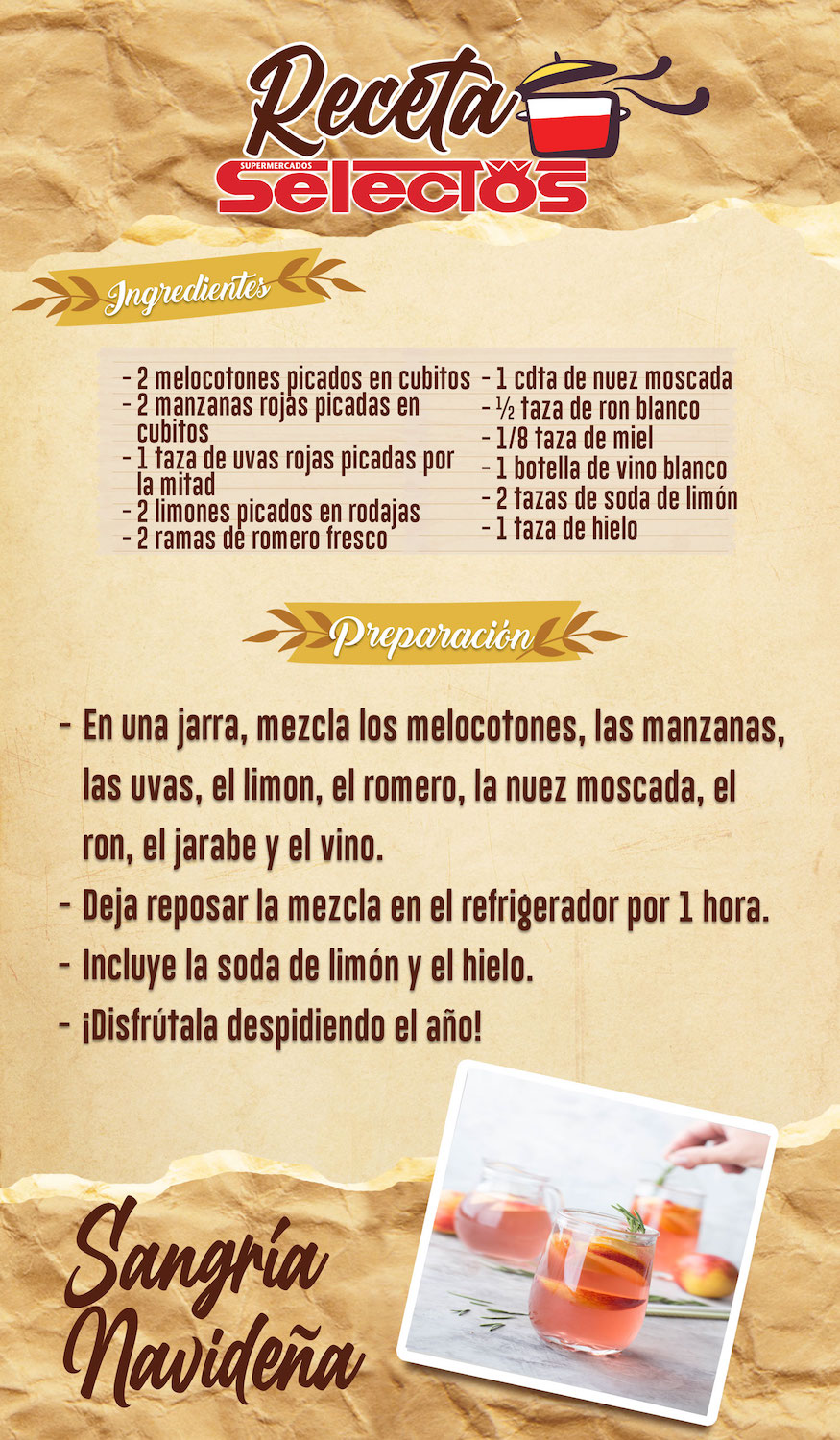 Receta
SUPERMERCADOS
Selectos

Ingredientes

- 2 melocotones picados en cubitos
- 2 manzanas rojas picadas en cubitos
- 1 taza de uvas rojas picadas por la mitad
- 2 limones picados en rodajas
- 2 ramas de romero fresco

- 1 cdta de nuez moscada
- ½ taza de ron blanco
- 1/8 taza de miel
- 1 botella de vino blanco
- 2 tazas de soda de limón
- 1 taza de hielo

Preparación

- En una jarra, mezcla los melocotones, las manzanas, las uvas, el limon, el romero, la nuez moscada, el ron, el jarabe y el vino.
- Deja reposar la mezcla en el refrigerador por 1 hora.
- Incluye la soda de limón y el hielo.
- ¡Disfrútala despidiendo el año!

Sangría Navideña